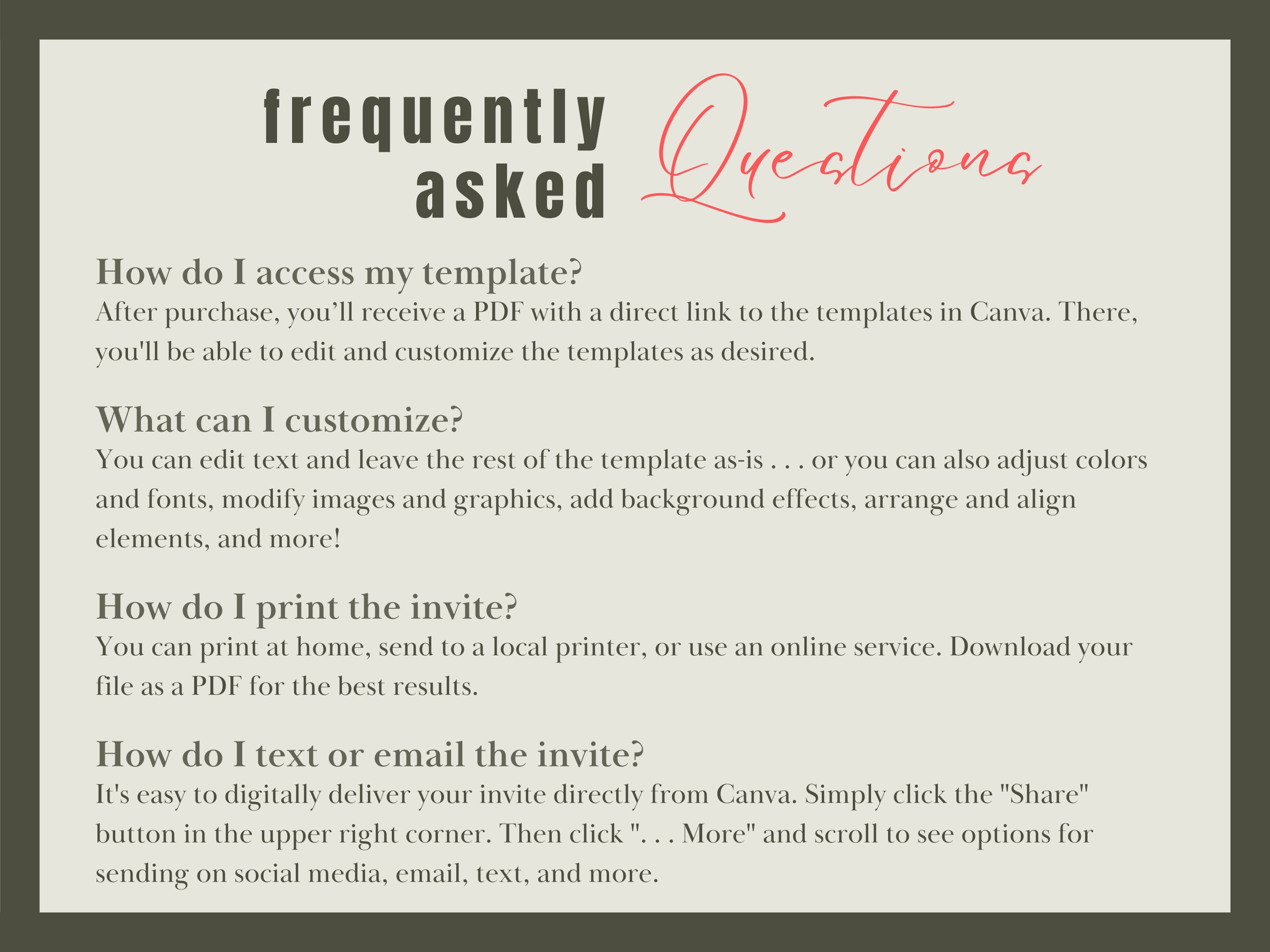 frequently
asked
Questions

How do I access my template?
After purchase, you'll receive a PDF with a direct link to the templates in Canva. There, you'll be able to edit and customize the templates as desired.

What can I customize?
You can edit text and leave the rest of the template as-is . . . or you can also adjust colors and fonts, modify images and graphics, add background effects, arrange and align elements, and more!

How do I print the invite?
You can print at home, send to a local printer, or use an online service. Download your file as a PDF for the best results.

How do I text or email the invite?
It's easy to digitally deliver your invite directly from Canva. Simply click the "Share" button in the upper right corner. Then click ". . . More" and scroll to see options for sending on social media, email, text, and more.